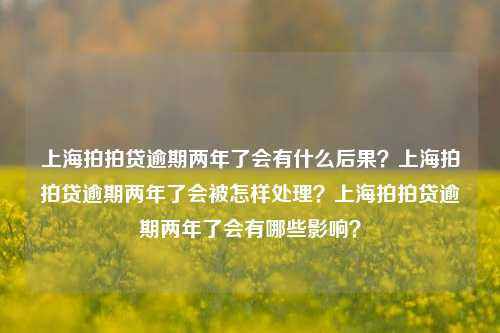 上海拍拍贷逾期两年了会有什么后果？上海拍拍贷逾期两年了会被怎样处理？上海拍拍贷逾期两年了会有哪些影响？